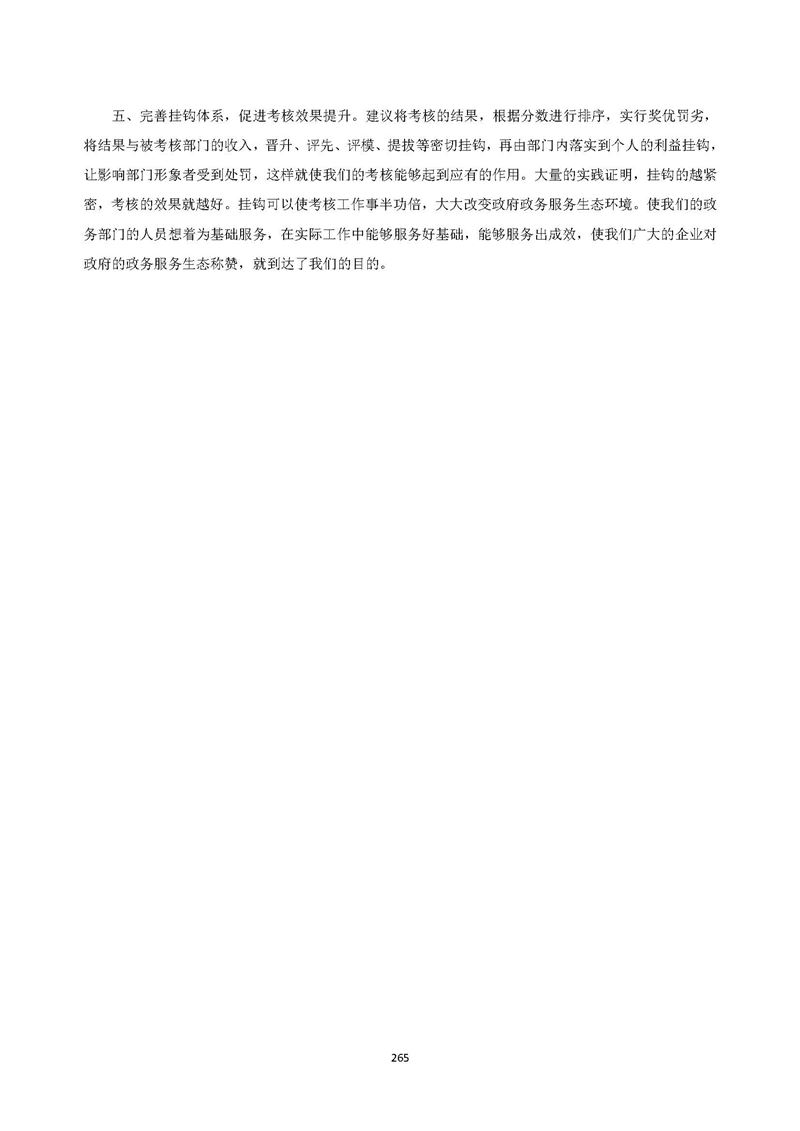 五、完善挂钩体系，促进考核效果提升。建议将考核的结果，根据分数进行排序，实行奖优罚劣，将结果与被考核部门的收入，晋升、评先、评模、提拔等密切挂钩，再由部门内落实到个人的利益挂钩，让影响部门形象者受到处罚，这样就使我们的考核能够起到应有的作用。大量的实践证明，挂钩的越紧密，考核的效果就越好。挂钩可以使考核工作事半功倍，大大改变政府政务服务生态环境。使我们的政务部门的人员想着为基础服务，在实际工作中能够服务好基础，能够服务出成效，使我们广大的企业对政府的政务服务生态称赞，就到达了我们的目的。

265